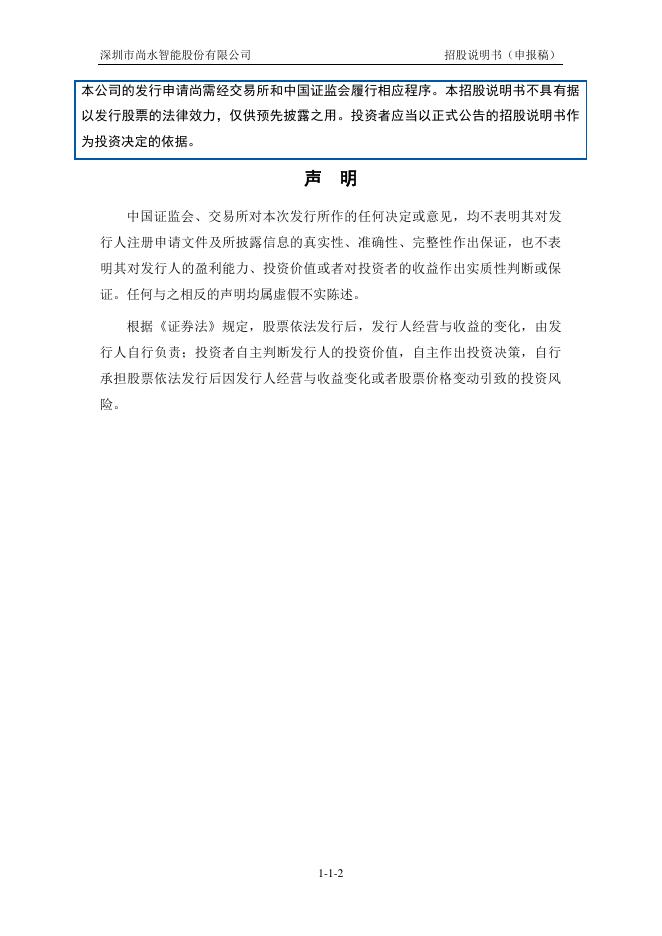 深圳市尚水智能股份有限公司 招股说明书（申报稿）

本公司的发行申请尚需经交易所和中国证监会履行相应程序。本招股说明书不具有据以发行股票的法律效力，仅供预先披露之用。投资者应当以正式公告的招股说明书作为投资决定的依据。

声　明

中国证监会、交易所对本次发行所作的任何决定或意见，均不表明其对发行人注册申请文件及所披露信息的真实性、准确性、完整性作出保证，也不表明其对发行人的盈利能力、投资价值或者对投资者的收益作出实质性判断或保证。任何与之相反的声明均属虚假不实陈述。

根据《证券法》规定，股票依法发行后，发行人经营与收益的变化，由发行人自行负责；投资者自主判断发行人的投资价值，自主作出投资决策，自行承担股票依法发行后因发行人经营与收益变化或者股票价格变动引致的投资风险。

1-1-2